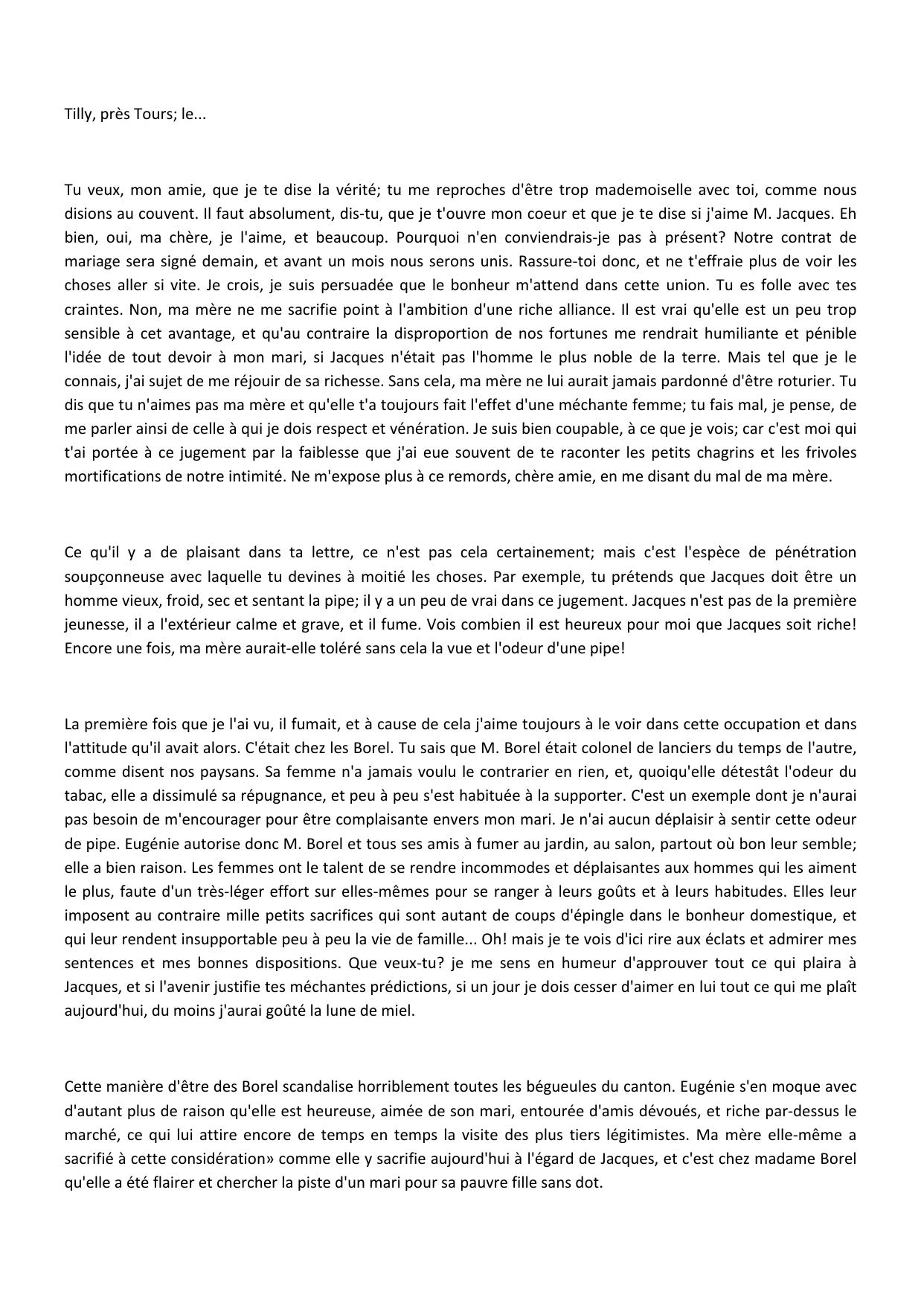 Tilly, près Tours; le...

Tu veux, mon amie, que je te dise la vérité; tu me reproches d'être trop mademoiselle avec toi, comme nous disions au couvent. Il faut absolument, dis-tu, que je t'ouvre mon coeur et que je te dise si j'aime M. Jacques. Eh bien, oui, ma chère, je l'aime, et beaucoup. Pourquoi n'en conviendrais-je pas à présent? Notre contrat de mariage sera signé demain, et avant un mois nous serons unis. Rassure-toi donc, et ne t'effraie plus de voir les choses aller si vite. Je crois, je suis persuadée que le bonheur m'attend dans cette union. Tu es folle avec tes craintes. Non, ma mère ne me sacrifie point à l'ambition d'une riche alliance. Il est vrai qu'elle est un peu trop sensible à cet avantage, et qu'au contraire la disproportion de nos fortunes me rendrait humiliante et pénible l'idée de tout devoir à mon mari, si Jacques n'était pas l'homme le plus noble de la terre. Mais tel que je le connais, j'ai sujet de me réjouir de sa richesse. Sans cela, ma mère ne lui aurait jamais pardonné d'être roturier. Tu dis que tu n'aimes pas ma mère et qu'elle t'a toujours fait l'effet d'une méchante femme; tu fais mal, je pense, de me parler ainsi de celle à qui je dois respect et vénération. Je suis bien coupable, à ce que je vois; car c'est moi qui t'ai portée à ce jugement par la faiblesse que j'ai eue souvent de te raconter les petits chagrins et les frivoles mortifications de notre intimité. Ne m'expose plus à ce remords, chère amie, en me disant du mal de ma mère.

Ce qu'il y a de plaisant dans ta lettre, ce n'est pas cela certainement; mais c'est l'espèce de pénétration soupçonneuse avec laquelle tu devines à moitié les choses. Par exemple, tu prétends que Jacques doit être un homme vieux, froid, sec et sentant la pipe; il y a un peu de vrai dans ce jugement. Jacques n'est pas de la première jeunesse, il a l'extérieur calme et grave, et il fume. Vois combien il est heureux pour moi que Jacques soit riche! Encore une fois, ma mère aurait-elle toléré sans cela la vue et l'odeur d'une pipe!

La première fois que je l'ai vu, il fumait, et à cause de cela j'aime toujours à le voir dans cette occupation et dans l'attitude qu'il avait alors. C'était chez les Borel. Tu sais que M. Borel était colonel de lanciers du temps de l'autre, comme disent nos paysans. Sa femme n'a jamais voulu le contrarier en rien, et, quoiqu'elle détestât l'odeur du tabac, elle a dissimulé sa répugnance, et peu à peu s'est habituée à la supporter. C'est un exemple dont je n'aurai pas besoin de m'encourager pour être complaisante envers mon mari. Je n'ai aucun déplaisir à sentir cette odeur de pipe. Eugénie autorise donc M. Borel et tous ses amis à fumer au jardin, au salon, partout où bon leur semble; elle a bien raison. Les femmes ont le talent de se rendre incommodes et déplaisantes aux hommes qui les aiment le plus, faute d'un très-léger effort sur elles-mêmes pour se ranger à leurs goûts et à leurs habitudes. Elles leur imposent au contraire mille petits sacrifices qui sont autant de coups d'épingle dans le bonheur domestique, et qui leur rendent insupportable peu à peu la vie de famille... Oh! mais je te vois d'ici rire aux éclats et admirer mes sentences et mes bonnes dispositions. Que veux-tu? je me sens en humeur d'approuver tout ce qui plaira à Jacques, et si l'avenir justifie tes méchantes prédictions, si un jour je dois cesser d'aimer en lui tout ce qui me plaît aujourd'hui, du moins j'aurai goûté la lune de miel.

Cette manière d'être des Borel scandalise horriblement toutes les bégueules du canton. Eugénie s'en moque avec d'autant plus de raison qu'elle est heureuse, aimée de son mari, entourée d'amis dévoués, et riche par-dessus le marché, ce qui lui attire encore de temps en temps la visite des plus tiers légitimistes. Ma mère elle-même a sacrifié à cette considération» comme elle y sacrifie aujourd'hui à l'égard de Jacques, et c'est chez madame Borel qu'elle a été flairer et chercher la piste d'un mari pour sa pauvre fille sans dot.